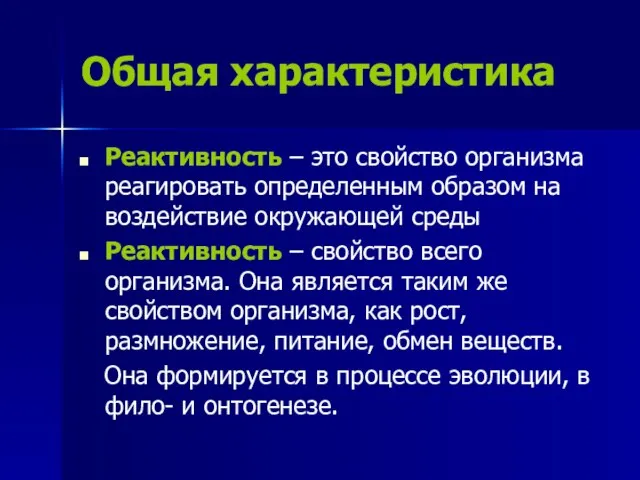 Общая характеристика

Реактивность – это свойство организма реагировать определенным образом на воздействие окружающей среды

Реактивность – свойство всего организма. Она является таким же свойством организма, как рост, размножение, питание, обмен веществ.

Она формируется в процессе эволюции, в фило- и онтогенезе.